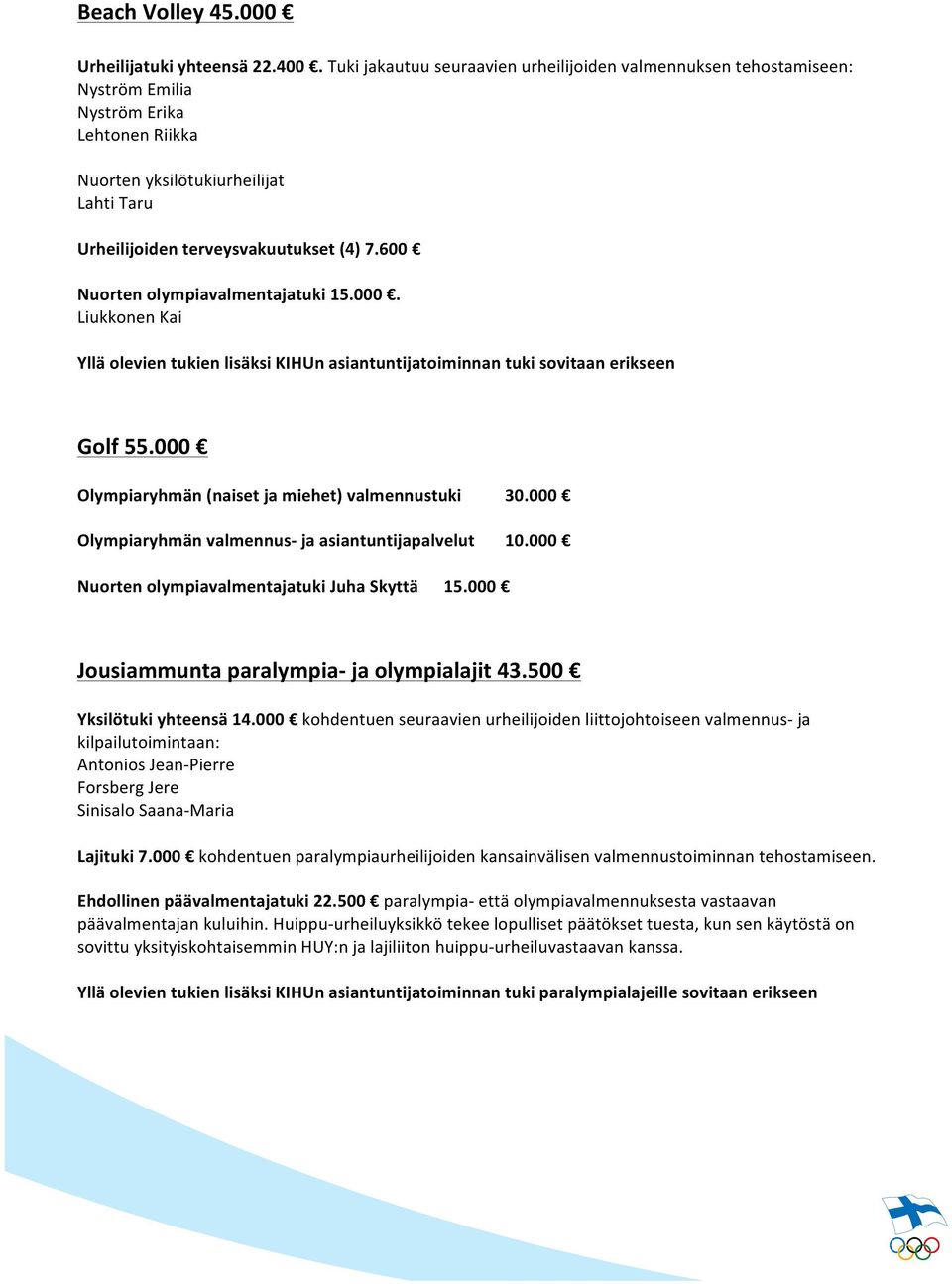 Beach Volley 45.000 €

Urheilijatuki yhteensä 22.400 €. Tuki jakautuu seuraavien urheilijoiden valmennuksen tehostamiseen:
Nyström Emilia
Nyström Erika
Lehtonen Riikka

Nuorten yksilötukiurheilijat
Lahti Taru

Urheilijoiden terveysvakuutukset (4) 7.600 €

Nuorten olympiavalmentajatuki 15.000 €.
Liukkonen Kai

Yllä olevien tukien lisäksi KIHUn asiantuntijatoiminnan tuki sovitaan erikseen

Golf 55.000 €

Olympiaryhmän (naiset ja miehet) valmennustuki 30.000 €

Olympiaryhmän valmennus- ja asiantuntijapalvelut 10.000 €

Nuorten olympiavalmentajatuki Juha Skyttä 15.000 €

Jousiammunta paralympia- ja olympialajit 43.500 €

Yksilötuki yhteensä 14.000 € kohdentuen seuraavien urheilijoiden liittojohtoiseen valmennus- ja kilpailutoimintaan:
Antonios Jean-Pierre
Forsberg Jere
Sinisalo Saana-Maria

Lajituki 7.000 € kohdentuen paralympiaurheilijoiden kansainvälisen valmennustoiminnan tehostamiseen.

Ehdollinen päävalmentajatuki 22.500 € paralympia- että olympiavalmennuksesta vastaavan päävalmentajan kuluihin. Huippu-urheiluyksikkö tekee lopulliset päätökset tuesta, kun sen käytöstä on sovittu yksityiskohtaisemmin HUY:n ja lajiliiton huippu-urheiluvastaavan kanssa.

Yllä olevien tukien lisäksi KIHUn asiantuntijatoiminnan tuki paralympialajeille sovitaan erikseen